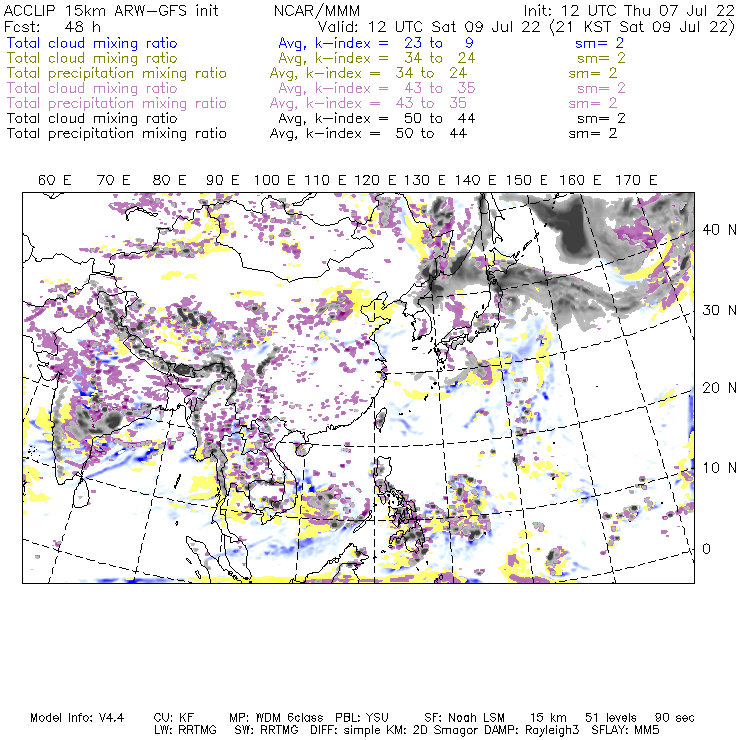 ACCLIP 15km ARW-GFS init NCAR/MMM Init: 12 UTC Thu 07 Jul 22
Fcst: 48 h Valid: 12 UTC Sat 09 Jul 22 (21 KST Sat 09 Jul 22)
Total cloud mixing ratio Avg, k-index = 23 to 9 sm= 2
Total cloud mixing ratio Avg, k-index = 34 to 24 sm= 2
Total precipitation mixing ratio Avg, k-index = 34 to 24 sm= 2
Total cloud mixing ratio Avg, k-index = 43 to 35 sm= 2
Total precipitation mixing ratio Avg, k-index = 43 to 35 sm= 2
Total cloud mixing ratio Avg, k-index = 50 to 44 sm= 2
Total precipitation mixing ratio Avg, k-index = 50 to 44 sm= 2

60 E 70 E 80 E 90 E 100 E 110 E 120 E 130 E 140 E 150 E 160 E 170 E

40 N
30 N
20 N
10 N
0

Model Info: V4.4 CU: KF MP: WDM 6class PBL: YSU SF: Noah LSM 15 km 51 levels 90 sec
LW: RRTMG SW: RRTMG DIFF: simple KM: 2D Smagor DAMP: Rayleigh3 SFLAY: MM5